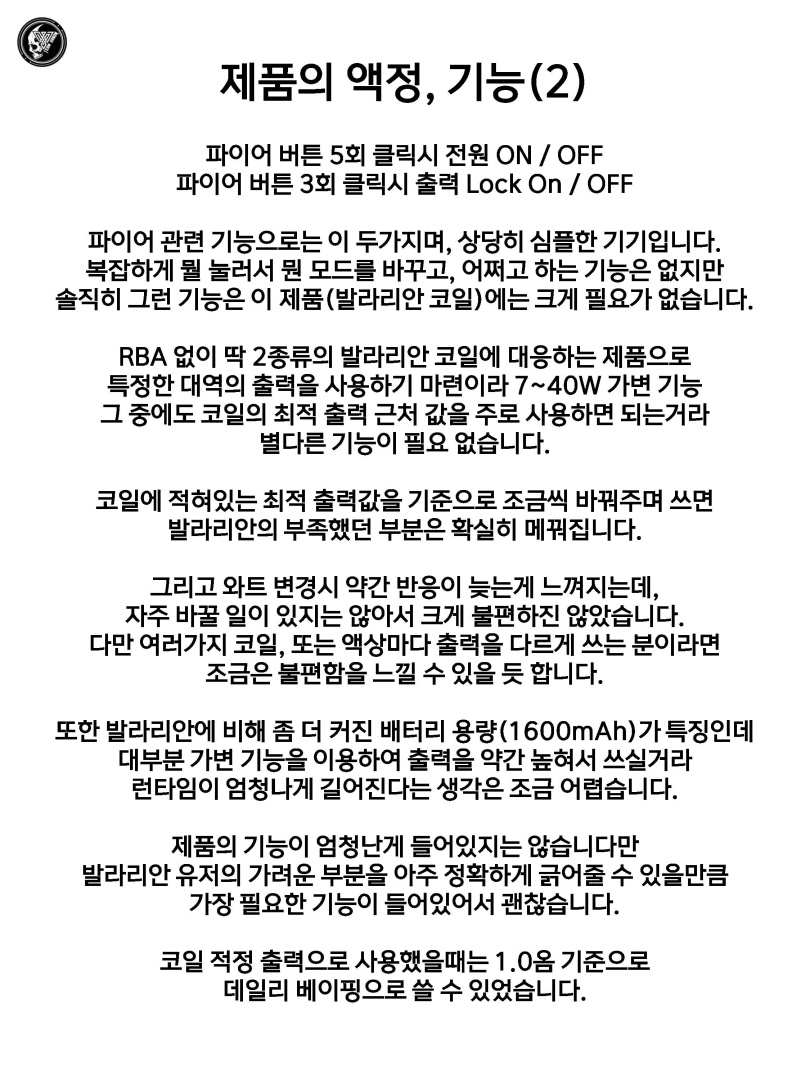 제품의 액정, 기능(2)

파이어 버튼 5회 클릭시 전원 ON / OFF
파이어 버튼 3회 클릭시 출력 Lock On / OFF

파이어 관련 기능으로는 이 두가지며, 상당히 심플한 기기입니다.
복잡하게 뭘 눌러서 뭔 모드를 바꾸고, 어쩌고 하는 기능은 없지만
솔직히 그런 기능은 이 제품(발라리안 코일)에는 크게 필요가 없습니다.

RBA 없이 딱 2종류의 발라리안 코일에 대응하는 제품으로
특정한 대역의 출력을 사용하기 마련이라 7~40W 가변 기능
그 중에도 코일의 최적 출력 근처 값을 주로 사용하면 되는거라
별다른 기능이 필요 없습니다.

코일에 적혀있는 최적 출력값을 기준으로 조금씩 바꿔주며 쓰면
발라리안의 부족했던 부분은 확실히 메꿔집니다.

그리고 와트 변경시 약간 반응이 늦는게 느껴지는데,
자주 바꿀 일이 있지는 않아서 크게 불편하진 않았습니다.
다만 여러가지 코일, 또는 액상마다 출력을 다르게 쓰는 분이라면
조금은 불편함을 느낄 수 있을 듯 합니다.

또한 발라리안에 비해 좀 더 커진 배터리 용량(1600mAh)가 특징인데
대부분 가변 기능을 이용하여 출력을 약간 높혀서 쓰실거라
런타임이 엄청나게 길어진다는 생각은 조금 어렵습니다.

제품의 기능이 엄청난게 들어있지는 않습니다만
발라리안 유저의 가려운 부분을 아주 정확하게 긁어줄 수 있을만큼
가장 필요한 기능이 들어있어서 괜찮습니다.

코일 적정 출력으로 사용했을때는 1.0옴 기준으로
데일리 베이핑으로 쓸 수 있었습니다.